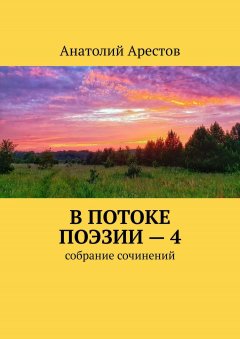 Анатолий Арестов

В ПОТОКЕ ПОЭЗИИ — 4

собрание сочинений